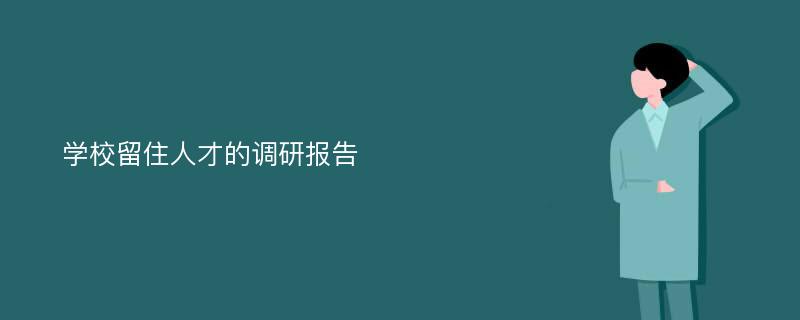 学校留住人才的调研报告